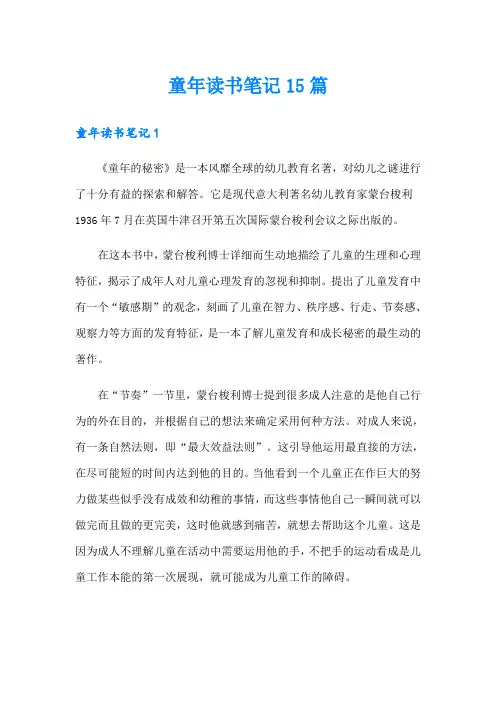 童年读书笔记15篇

童年读书笔记1

《童年的秘密》是一本风靡全球的幼儿教育名著，对幼儿之谜进行了十分有益的探索和解答。它是现代意大利著名幼儿教育家蒙台梭利1936年7月在英国牛津召开第五次国际蒙台梭利会议之际出版的。

在这本书中，蒙台梭利博士详细而生动地描绘了儿童的生理和心理特征，揭示了成年人对儿童心理发育的忽视和抑制。提出了儿童发育中有一个“敏感期”的观念，刻画了儿童在智力、秩序感、行走、节奏感、观察力等方面的发育特征，是一本了解儿童发育和成长秘密的最生动的著作。

在“节奏”一节里，蒙台梭利博士提到很多成人注意的是他自己行为的外在目的，并根据自己的想法来确定采用何种方法。对成人来说，有一条自然法则，即“最大效益法则”。这引导他运用最直接的方法，在尽可能短的时间内达到他的目的。当他看到一个儿童正在作巨大的努力做某些似乎没有成效和幼稚的事情，而这些事情他自己一瞬间就可以做完而且做的更完美，这时他就感到痛苦，就想去帮助这个儿童。这是因为成人不理解儿童在活动中需要运用他的手，不把手的运动看成是儿童工作本能的第一次展现，就可能成为儿童工作的障碍。